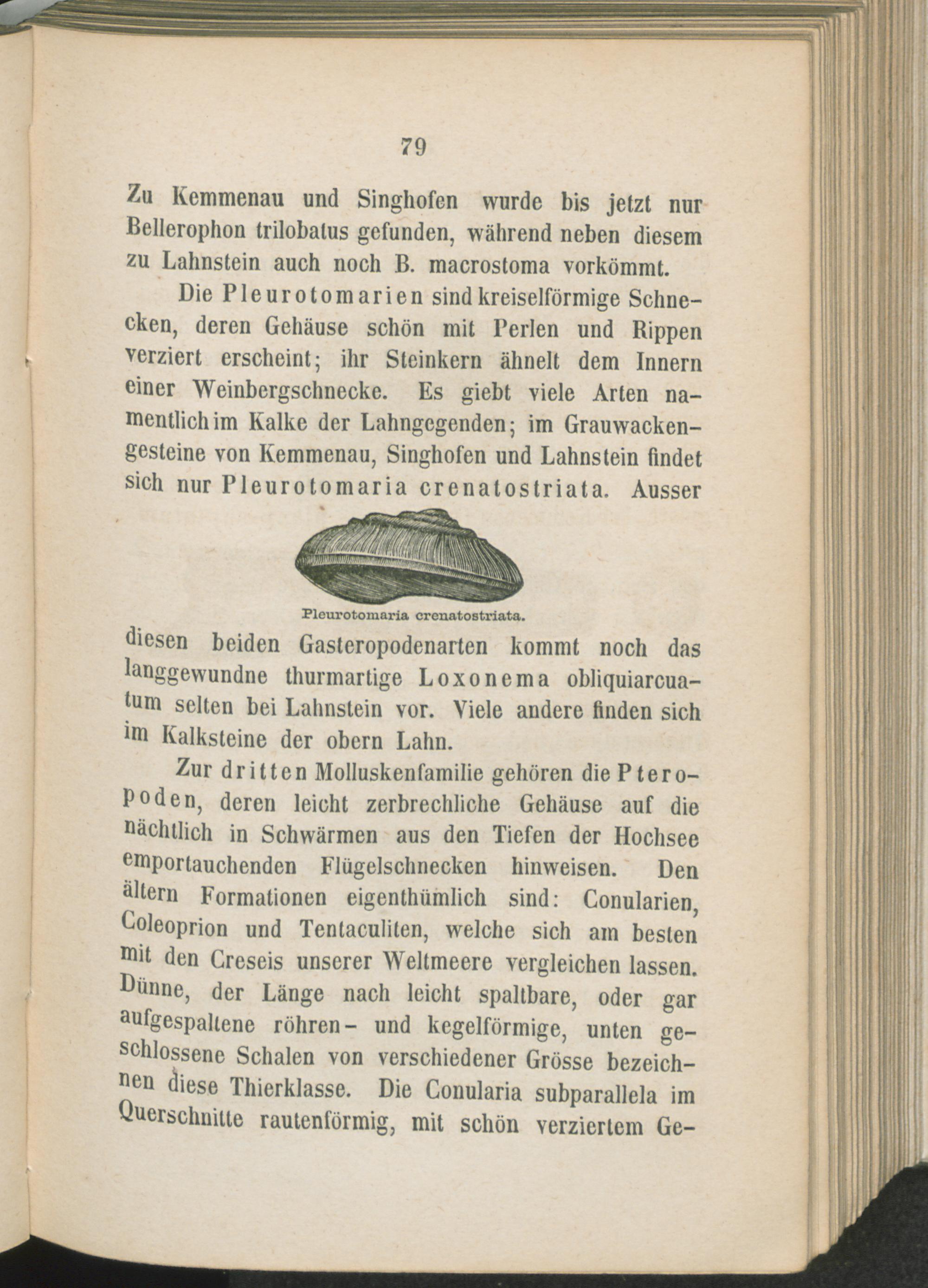 79

Zu Kemmenau und Singhofen wurde bis jetzt nur Bellerophon trilobatus gefunden, während neben diesem zu Lahnstein auch noch B. macrostoma vorkömmt.

Die Pleurotomarien sind kreiselförmige Schnecken, deren Gehäuse schön mit Perlen und Rippen verziert erscheint; ihr Steinkern ähnelt dem Innern einer Weinbergschnecke. Es giebt viele Arten namentlich im Kalke der Lahngegenden; im Grauwackengesteine von Kemmenau, Singhofen und Lahnstein findet sich nur Pleurotomaria crenatostriata. Ausser

Pleurotomaria crenatostriata.

diesen beiden Gasteropodenarten kommt noch das langgewundne thurmartige Loxonema obliquiarcuatum selten bei Lahnstein vor. Viele andere finden sich im Kalksteine der obern Lahn.

Zur dritten Molluskenfamilie gehören die Pteropoden, deren leicht zerbrechliche Gehäuse auf die nächtlich in Schwärmen aus den Tiefen der Hochsee emportauchenden Flügelschnecken hinweisen. Den ältern Formationen eigenthümlich sind: Conularien, Coleoprion und Tentaculiten, welche sich am besten mit den Creseis unserer Weltmeere vergleichen lassen. Dünne, der Länge nach leicht spaltbare, oder gar aufgespaltene röhren- und kegelförmige, unten geschlossene Schalen von verschiedener Grösse bezeichnen diese Thierklasse. Die Conularia subparallela im Querschnitte rautenförmig, mit schön verziertem Ge-